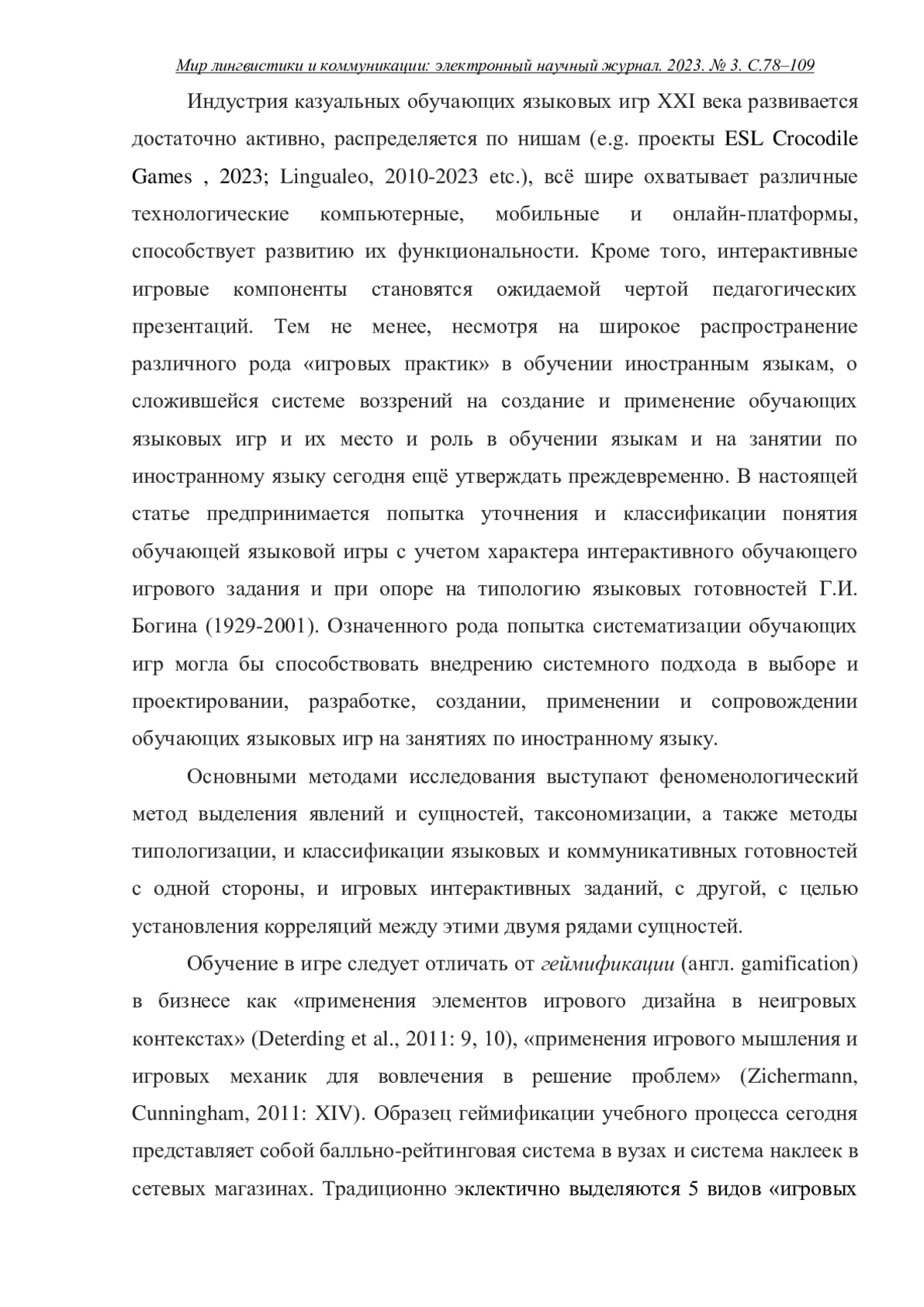 Мир лингвистики и коммуникации: электронный научный журнал. 2023. № 3. С.78–109

Индустрия казуальных обучающих языковых игр XXI века развивается достаточно активно, распределяется по нишам (e.g. проекты ESL Crocodile Games , 2023; Lingualeo, 2010-2023 etc.), всё шире охватывает различные технологические компьютерные, мобильные и онлайн-платформы, способствует развитию их функциональности. Кроме того, интерактивные игровые компоненты становятся ожидаемой чертой педагогических презентаций. Тем не менее, несмотря на широкое распространение различного рода «игровых практик» в обучении иностранным языкам, о сложившейся системе воззрений на создание и применение обучающих языковых игр и их место и роль в обучении языкам и на занятии по иностранному языку сегодня ещё утверждать преждевременно. В настоящей статье предпринимается попытка уточнения и классификации понятия обучающей языковой игры с учетом характера интерактивного обучающего игрового задания и при опоре на типологию языковых готовностей Г.И. Богина (1929-2001). Означенного рода попытка систематизации обучающих игр могла бы способствовать внедрению системного подхода в выборе и проектировании, разработке, создании, применении и сопровождении обучающих языковых игр на занятиях по иностранному языку.

Основными методами исследования выступают феноменологический метод выделения явлений и сущностей, таксономизации, а также методы типологизации, и классификации языковых и коммуникативных готовностей с одной стороны, и игровых интерактивных заданий, с другой, с целью установления корреляций между этими двумя рядами сущностей.

Обучение в игре следует отличать от геймификации (англ. gamification) в бизнесе как «применения элементов игрового дизайна в неигровых контекстах» (Deterding et al., 2011: 9, 10), «применения игрового мышления и игровых механик для вовлечения в решение проблем» (Zichermann, Cunningham, 2011: XIV). Образец геймификации учебного процесса сегодня представляет собой балльно-рейтинговая система в вузах и система наклеек в сетевых магазинах. Традиционно эклектично выделяются 5 видов «игровых